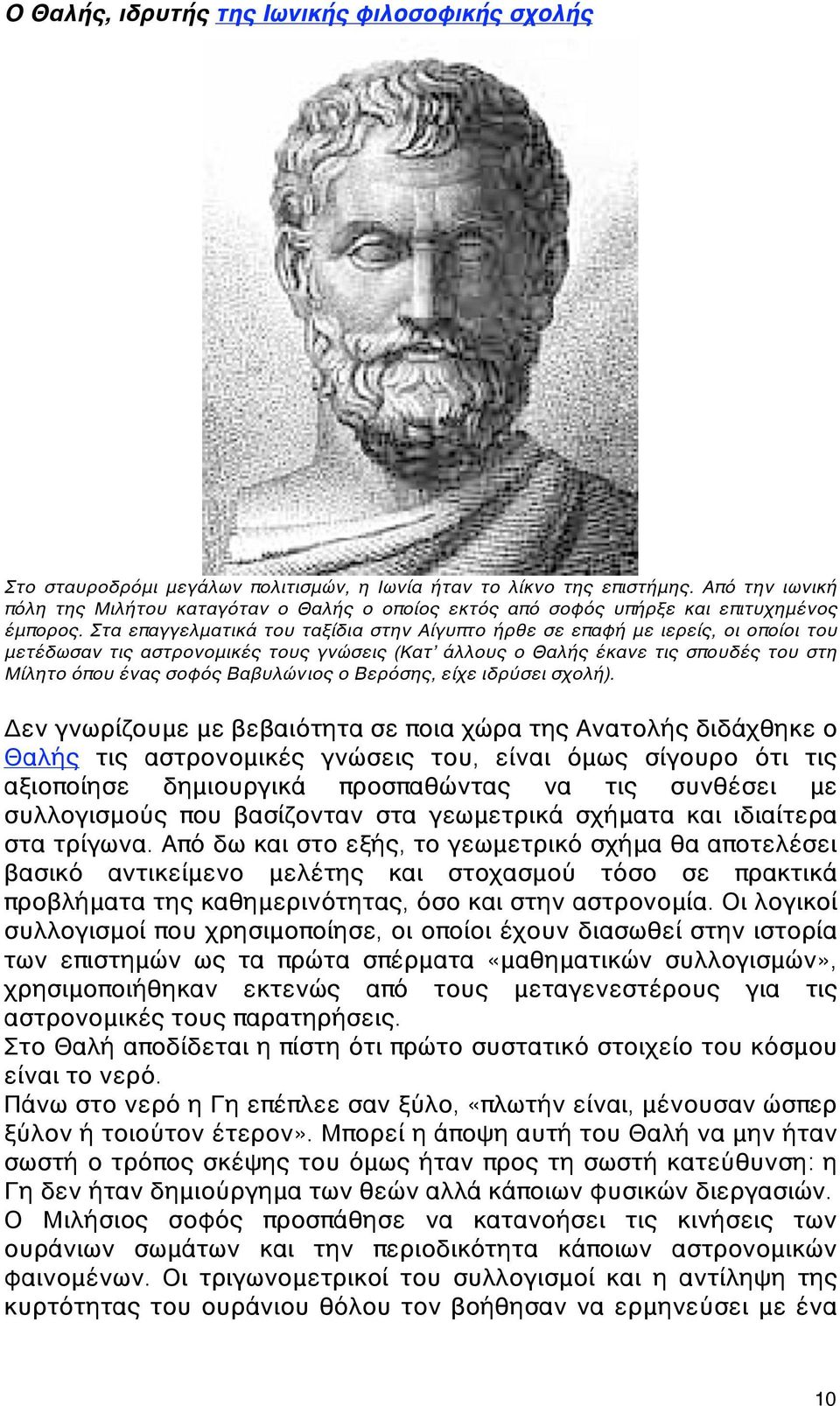 Ο Θαλής, ιδρυτής της Ιωνικής φιλοσοφικής σχολής

Στο σταυροδρόμι μεγάλων πολιτισμών, η Ιωνία ήταν το λίκνο της επιστήμης. Από την ιωνική πόλη της Μιλήτου καταγόταν ο Θαλής ο οποίος εκτός από σοφός υπήρξε και επιτυχημένος έμπορος. Στα επαγγελματικά του ταξίδια στην Αίγυπτο ήρθε σε επαφή με ιερείς, οι οποίοι του μετέδωσαν τις αστρονομικές τους γνώσεις (Κατ' άλλους ο Θαλής έκανε τις σπουδές του στη Μίλητο όπου ένας σοφός Βαβυλώνιος ο Βερόσης, είχε ιδρύσει σχολή).

Δεν γνωρίζουμε με βεβαιότητα σε ποια χώρα της Ανατολής διδάχθηκε ο Θαλής τις αστρονομικές γνώσεις του, είναι όμως σίγουρο ότι τις αξιοποίησε δημιουργικά προσπαθώντας να τις συνθέσει με συλλογισμούς που βασίζονταν στα γεωμετρικά σχήματα και ιδιαίτερα στα τρίγωνα. Από δω και στο εξής, το γεωμετρικό σχήμα θα αποτελέσει βασικό αντικείμενο μελέτης και στοχασμού τόσο σε πρακτικά προβλήματα της καθημερινότητας, όσο και στην αστρονομία. Οι λογικοί συλλογισμοί που χρησιμοποίησε, οι οποίοι έχουν διασωθεί στην ιστορία των επιστημών ως τα πρώτα σπέρματα «μαθηματικών συλλογισμών», χρησιμοποιήθηκαν εκτενώς από τους μεταγενεστέρους για τις αστρονομικές τους παρατηρήσεις.
Στο Θαλή αποδίδεται η πίστη ότι πρώτο συστατικό στοιχείο του κόσμου είναι το νερό.
Πάνω στο νερό η Γη επέπλεε σαν ξύλο, «πλωτήν είναι, μένουσαν ώσπερ ξύλον ή τοιούτον έτερον». Μπορεί η άποψη αυτή του Θαλή να μην ήταν σωστή ο τρόπος σκέψης του όμως ήταν προς τη σωστή κατεύθυνση: η Γη δεν ήταν δημιούργημα των θεών αλλά κάποιων φυσικών διεργασιών.
Ο Μιλήσιος σοφός προσπάθησε να κατανοήσει τις κινήσεις των ουράνιων σωμάτων και την περιοδικότητα κάποιων αστρονομικών φαινομένων. Οι τριγωνομετρικοί του συλλογισμοί και η αντίληψη της κυρτότητας του ουράνιου θόλου τον βοήθησαν να ερμηνεύσει με ένα

10